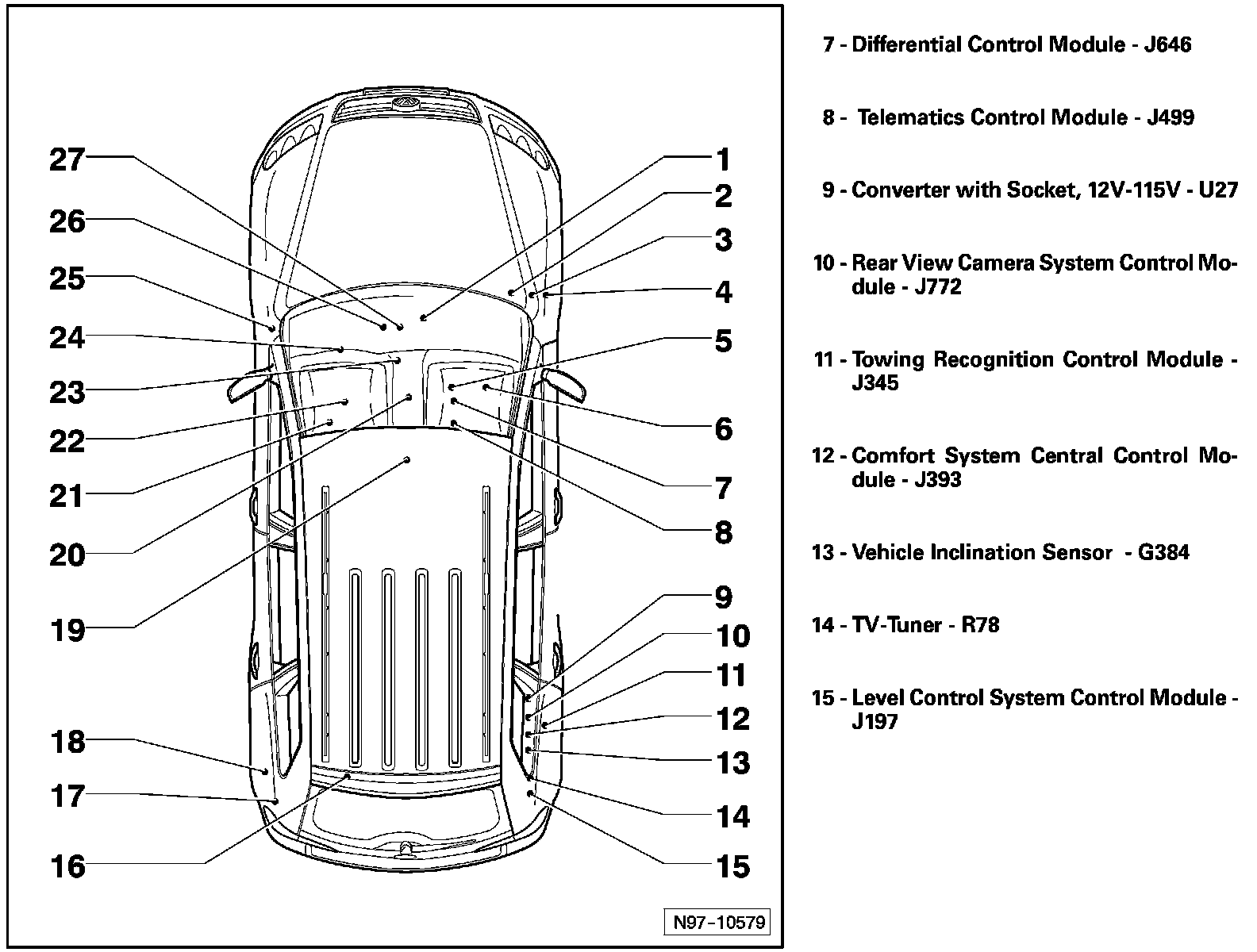 27
26
25
24
23
22
21
20
19
18
17
16

1
2
3
4
5
6
7
8
9
10
11
12
13
14
15

N97-10579

7 - Differential Control Module - J646

8 - Telematics Control Module - J499

9 - Converter with Socket, 12V-115V - U27

10 - Rear View Camera System Control Module - J772

11 - Towing Recognition Control Module - J345

12 - Comfort System Central Control Module - J393

13 - Vehicle Inclination Sensor - G384

14 - TV-Tuner - R78

15 - Level Control System Control Module - J197